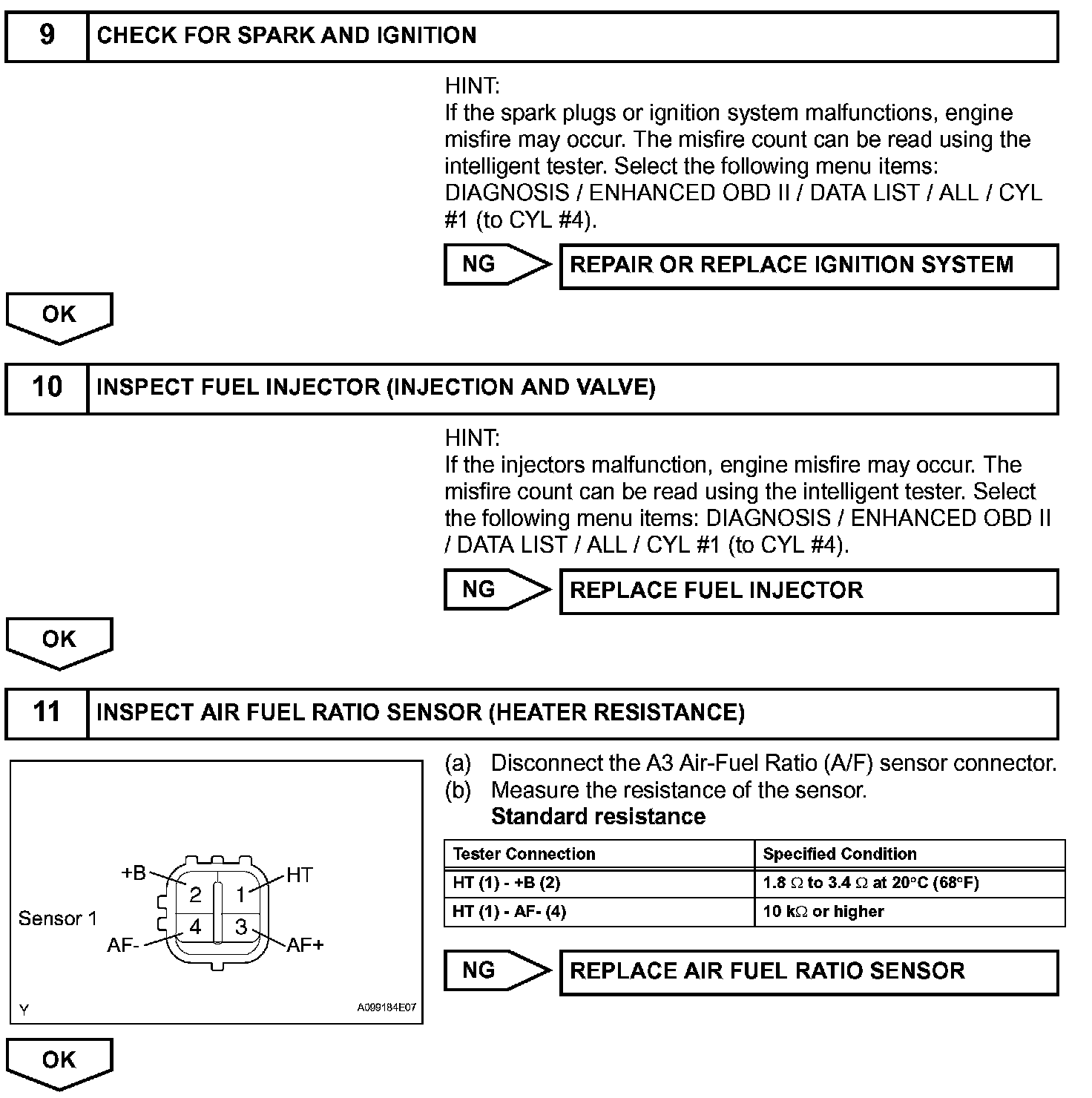 9 CHECK FOR SPARK AND IGNITION

HINT:
If the spark plugs or ignition system malfunctions, engine misfire may occur. The misfire count can be read using the intelligent tester. Select the following menu items: DIAGNOSIS / ENHANCED OBD II / DATA LIST / ALL / CYL #1 (to CYL #4).

NG REPAIR OR REPLACE IGNITION SYSTEM

OK

10 INSPECT FUEL INJECTOR (INJECTION AND VALVE)

HINT:
If the injectors malfunction, engine misfire may occur. The misfire count can be read using the intelligent tester. Select the following menu items: DIAGNOSIS / ENHANCED OBD II / DATA LIST / ALL / CYL #1 (to CYL #4).

NG REPLACE FUEL INJECTOR

OK

11 INSPECT AIR FUEL RATIO SENSOR (HEATER RESISTANCE)

+B
HT
2
1
Sensor 1
4
3
AF-
AF+
Y
A099184E07

(a) Disconnect the A3 Air-Fuel Ratio (A/F) sensor connector.
(b) Measure the resistance of the sensor.
Standard resistance

| Tester Connection | Specified Condition |
|---|---|
| HT (1) - +B (2) | 1.8 $\Omega$ to 3.4 $\Omega$ at 20°C (68°F) |
| HT (1) - AF- (4) | 10 k$\Omega$ or higher |

NG REPLACE AIR FUEL RATIO SENSOR

OK